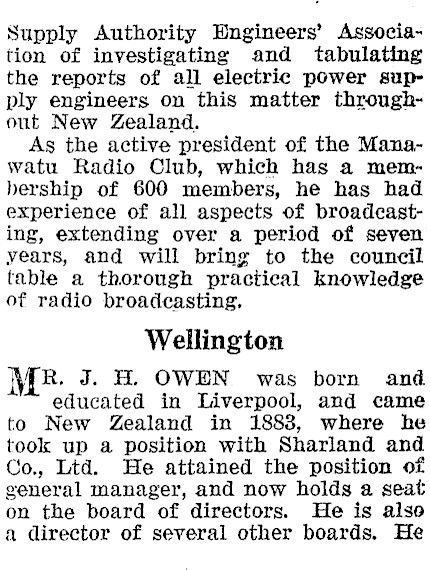 Supply Authority Engineers' Association of investigating and tabulating the reports of all electric power supply engineers on this matter throughout New Zealand.

As the active president of the Manawatu Radio Club, which has a membership of 600 members, he has had experience of all aspects of broadcasting, extending over a period of seven years, and will bring to the council table a thorough practical knowledge of radio broadcasting.

Wellington

MR. J. H. OWEN was born and educated in Liverpool, and came to New Zealand in 1883, where he took up a position with Sharland and Co., Ltd. He attained the position of general manager, and now holds a seat on the board of directors. He is also a director of several other boards. He